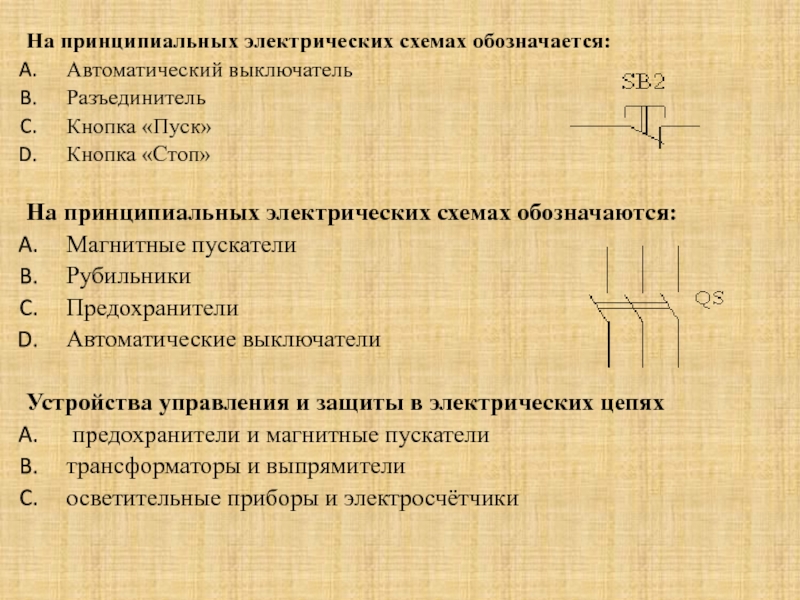 На принципиальных электрических схемах обозначается:
A. Автоматический выключатель
B. Разъединитель
C. Кнопка «Пуск»
D. Кнопка «Стоп»

SB2

На принципиальных электрических схемах обозначаются:
A. Магнитные пускатели
B. Рубильники
C. Предохранители
D. Автоматические выключатели

QS

Устройства управления и защиты в электрических цепях
A. предохранители и магнитные пускатели
B. трансформаторы и выпрямители
C. осветительные приборы и электросчётчики